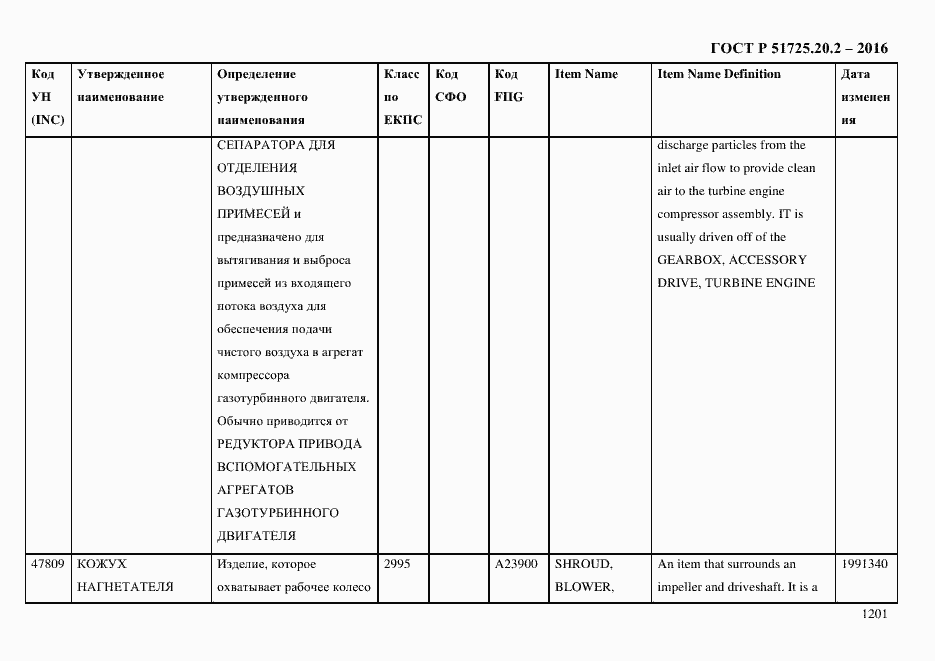 ГОСТ Р 51725.20.2 – 2016

| Код УН (INC) | Утвержденное наименование | Определение утвержденного наименования | Класс по ЕКПС | Код СФО | Код FIIG | Item Name | Item Name Definition | Дата изменения |
|---|---|---|---|---|---|---|---|---|
| | | СЕПАРАТОРА ДЛЯ ОТДЕЛЕНИЯ ВОЗДУШНЫХ ПРИМЕСЕЙ и предназначено для вытягивания и выброса примесей из входящего потока воздуха для обеспечения подачи чистого воздуха в агрегат компрессора газотурбинного двигателя. Обычно приводится от РЕДУКТОРА ПРИВОДА ВСПОМОГАТЕЛЬНЫХ АГРЕГАТОВ ГАЗОТУРБИННОГО ДВИГАТЕЛЯ | | | | | discharge particles from the inlet air flow to provide clean air to the turbine engine compressor assembly. IT is usually driven off of the GEARBOX, ACCESSORY DRIVE, TURBINE ENGINE | |
| 47809 | КОЖУХ НАГНЕТАТЕЛЯ | Изделие, которое охватывает рабочее колесо | 2995 | | A23900 | SHROUD, BLOWER, | An item that surrounds an impeller and driveshaft. It is a | 1991340 |

1201